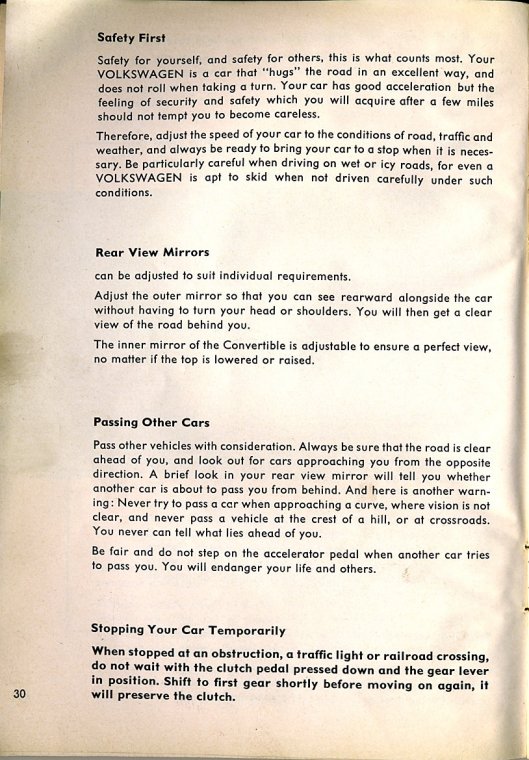 Safety First

Safety for yourself, and safety for others, this is what counts most. Your VOLKSWAGEN is a car that "hugs" the road in an excellent way, and does not roll when taking a turn. Your car has good acceleration but the feeling of security and safety which you will acquire after a few miles should not tempt you to become careless.

Therefore, adjust the speed of your car to the conditions of road, traffic and weather, and always be ready to bring your car to a stop when it is necessary. Be particularly careful when driving on wet or icy roads, for even a VOLKSWAGEN is apt to skid when not driven carefully under such conditions.

Rear View Mirrors

can be adjusted to suit individual requirements.

Adjust the outer mirror so that you can see rearward alongside the car without having to turn your head or shoulders. You will then get a clear view of the road behind you.

The inner mirror of the Convertible is adjustable to ensure a perfect view, no matter if the top is lowered or raised.

Passing Other Cars

Pass other vehicles with consideration. Always be sure that the road is clear ahead of you, and look out for cars approaching you from the opposite direction. A brief look in your rear view mirror will tell you whether another car is about to pass you from behind. And here is another warning: Never try to pass a car when approaching a curve, where vision is not clear, and never pass a vehicle at the crest of a hill, or at crossroads. You never can tell what lies ahead of you.

Be fair and do not step on the accelerator pedal when another car tries to pass you. You will endanger your life and others.

Stopping Your Car Temporarily

When stopped at an obstruction, a traffic light or railroad crossing, do not wait with the clutch pedal pressed down and the gear lever in position. Shift to first gear shortly before moving on again, it will preserve the clutch.

30